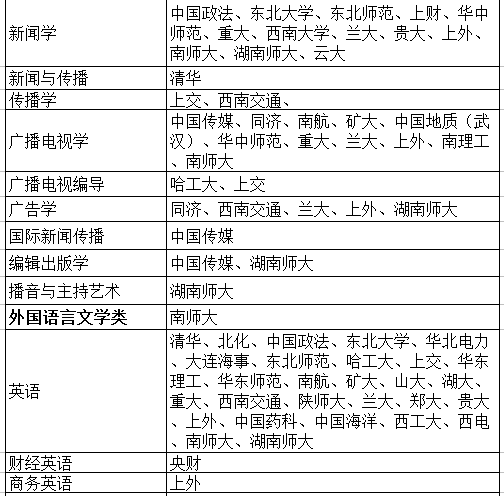 | | |
|---|---|
| 新闻学 | 中国政法、东北大学、东北师范、上财、华中师范、重大、西南大学、兰大、贵大、上外、南师大、湖南师大、云大 |
| 新闻与传播 | 清华 |
| 传播学 | 上交、西南交通、 |
| 广播电视学 | 中国传媒、同济、南航、矿大、中国地质（武汉）、华中师范、重大、兰大、上外、南理工、南师大 |
| 广播电视编导 | 哈工大、上交 |
| 广告学 | 同济、西南交通、兰大、上外、湖南师大 |
| 国际新闻传播 | 中国传媒 |
| 编辑出版学 | 中国传媒、湖南师大 |
| 播音与主持艺术 | 湖南师大 |
| **外国语言文学类** | 南师大 |
| 英语 | 清华、北化、中国政法、东北大学、华北电力、大连海事、东北师范、哈工大、上交、华东理工、华东师范、南航、矿大、山大、湖大、重大、西南交通、陕师大、兰大、郑大、贵大、上外、中国药科、中国海洋、西工大、西电、南师大、湖南师大 |
| 财经英语 | 央财 |
| 商务英语 | 上外 |